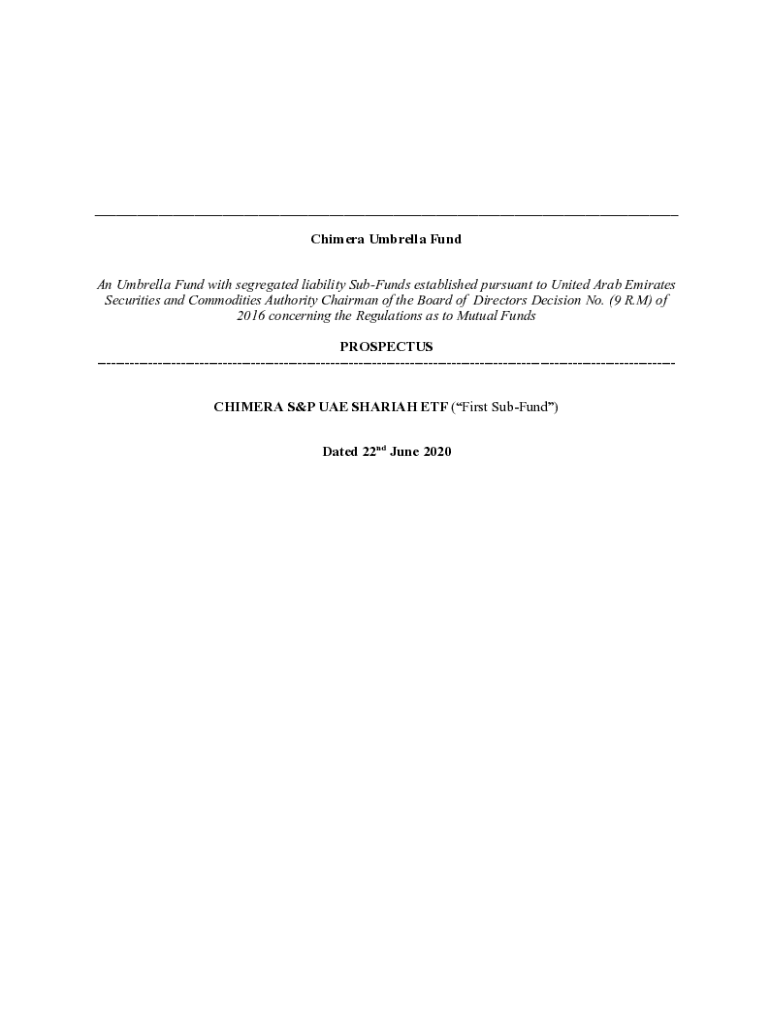 Chimera Umbrella Fund

An Umbrella Fund with segregated liability Sub-Funds established pursuant to United Arab Emirates Securities and Commodities Authority Chairman of the Board of Directors Decision No. (9 R.M) of 2016 concerning the Regulations as to Mutual Funds

PROSPECTUS

CHIMERA S&P UAE SHARIAH ETF ("First Sub-Fund")

Dated 22$^{nd}$ June 2020